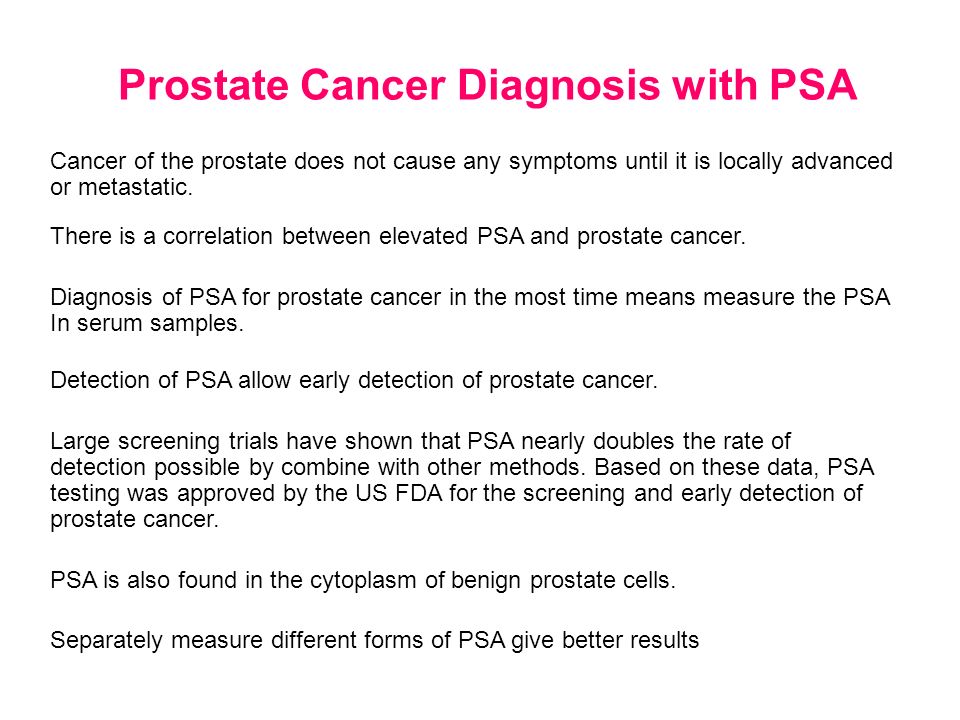 Prostate Cancer Diagnosis with PSA

Cancer of the prostate does not cause any symptoms until it is locally advanced or metastatic.

There is a correlation between elevated PSA and prostate cancer.

Diagnosis of PSA for prostate cancer in the most time means measure the PSA In serum samples.

Detection of PSA allow early detection of prostate cancer.

Large screening trials have shown that PSA nearly doubles the rate of detection possible by combine with other methods. Based on these data, PSA testing was approved by the US FDA for the screening and early detection of prostate cancer.

PSA is also found in the cytoplasm of benign prostate cells.

Separately measure different forms of PSA give better results